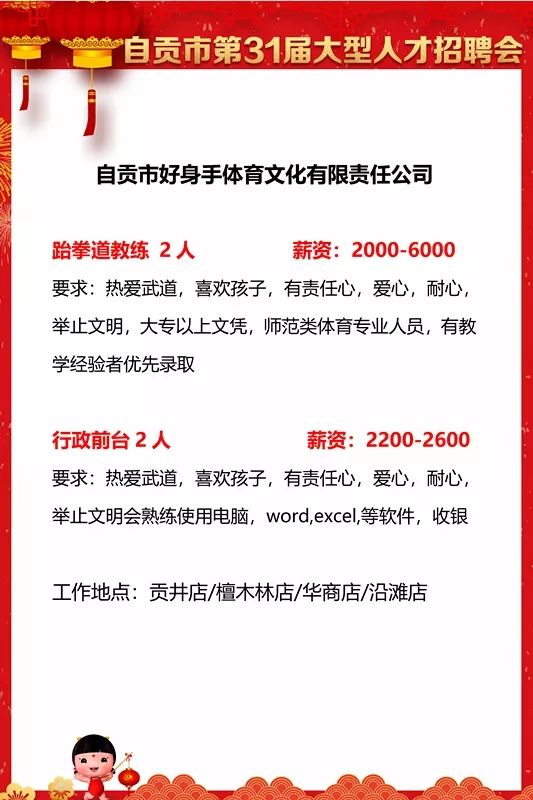 自贡市第31届大型人才招聘会

自贡市好身手体育文化有限责任公司

跆拳道教练 2 人　　　　薪资：2000-6000

要求：热爱武道，喜欢孩子，有责任心，爱心，耐心，举止文明，大专以上文凭，师范类体育专业人员，有教学经验者优先录取

行政前台 2 人　　　　薪资：2200-2600

要求：热爱武道，喜欢孩子，有责任心，爱心，耐心，举止文明会熟练使用电脑，word,excel,等软件，收银

工作地点：贡井店/檀木林店/华商店/沿滩店